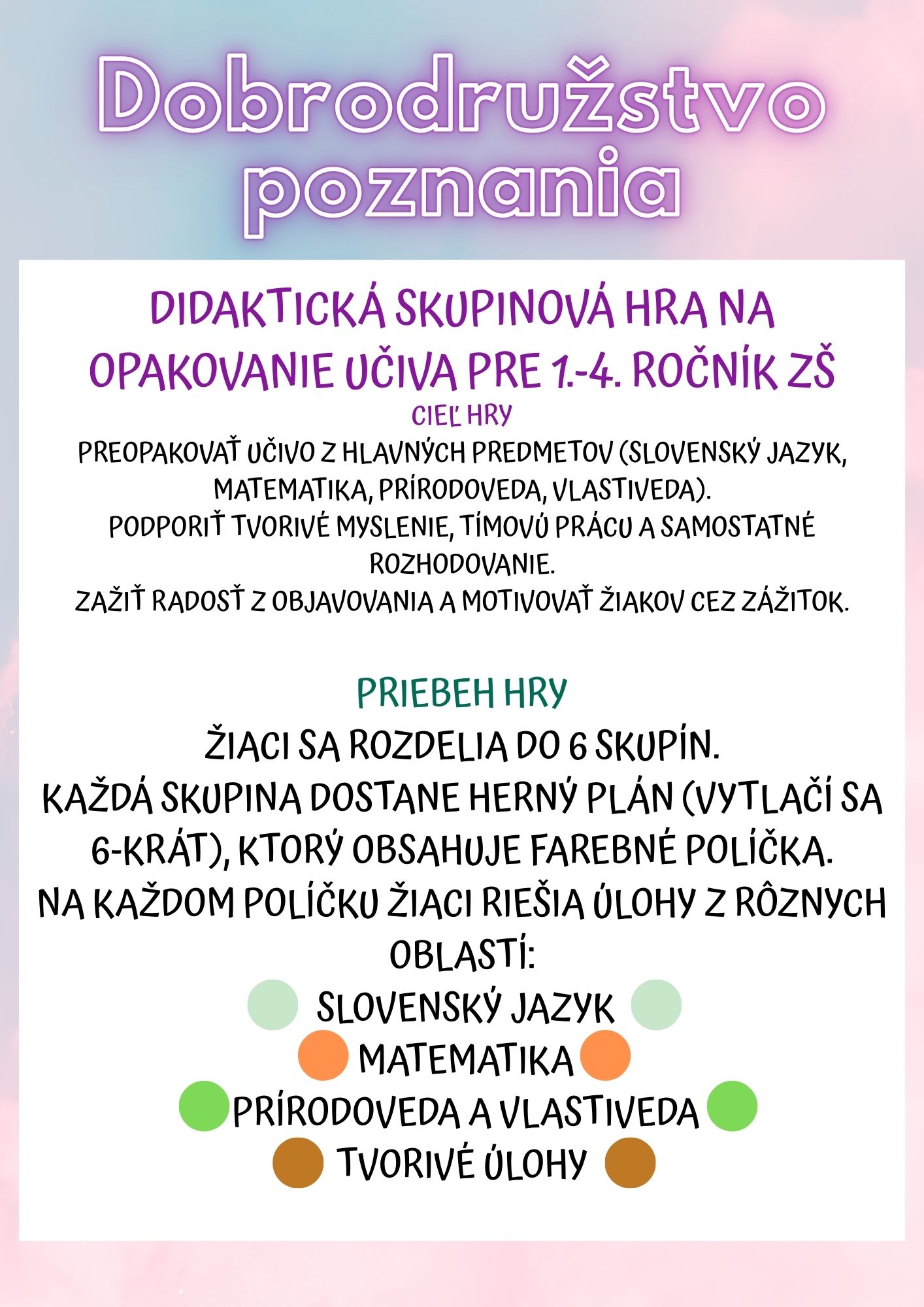 Dobrodružstvo poznania

DIDAKTICKÁ SKUPINOVÁ HRA NA OPAKOVANIE UČIVA PRE 1.-4. ROČNÍK ZŠ

CIEĽ HRY

PREOPAKOVAŤ UČIVO Z HLAVNÝCH PREDMETOV (SLOVENSKÝ JAZYK, MATEMATIKA, PRÍRODOVEDA, VLASTIVEDA).
PODPORIŤ TVORIVÉ MYSLENIE, TÍMOVÚ PRÁCU A SAMOSTATNÉ ROZHODOVANIE.
ZAŽIŤ RADOSŤ Z OBJAVOVANIA A MOTIVOVAŤ ŽIAKOV CEZ ZÁŽITOK.

PRIEBEH HRY

ŽIACI SA ROZDELIA DO 6 SKUPÍN.
KAŽDÁ SKUPINA DOSTANE HERNÝ PLÁN (VYTLAČÍ SA 6-KRÁT), KTORÝ OBSAHUJE FAREBNÉ POLÍČKA.
NA KAŽDOM POLÍČKU ŽIACI RIEŠIA ÚLOHY Z RÔZNYCH OBLASTÍ:
SLOVENSKÝ JAZYK
MATEMATIKA
PRÍRODOVEDA A VLASTIVEDA
TVORIVÉ ÚLOHY